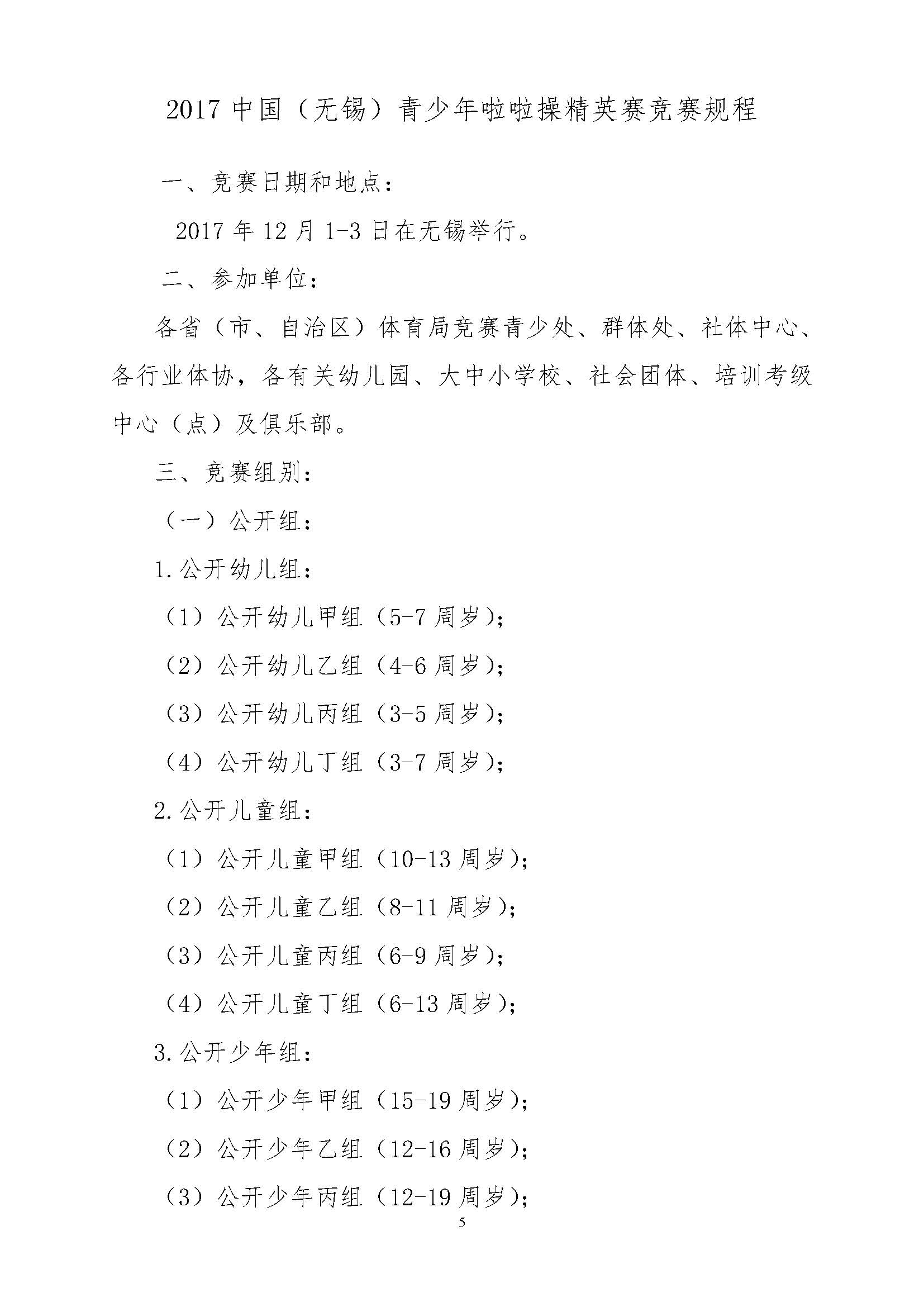 2017 中国（无锡）青少年啦啦操精英赛竞赛规程

一、竞赛日期和地点：

2017 年 12 月 1-3 日在无锡举行。

二、参加单位：

各省（市、自治区）体育局竞赛青少处、群体处、社体中心、各行业体协，各有关幼儿园、大中小学校、社会团体、培训考级中心（点）及俱乐部。

三、竞赛组别：

（一）公开组：

1.公开幼儿组：

（1）公开幼儿甲组（5-7 周岁）；

（2）公开幼儿乙组（4-6 周岁）；

（3）公开幼儿丙组（3-5 周岁）；

（4）公开幼儿丁组（3-7 周岁）；

2.公开儿童组：

（1）公开儿童甲组（10-13 周岁）；

（2）公开儿童乙组（8-11 周岁）；

（3）公开儿童丙组（6-9 周岁）；

（4）公开儿童丁组（6-13 周岁）；

3.公开少年组：

（1）公开少年甲组（15-19 周岁）；

（2）公开少年乙组（12-16 周岁）；

（3）公开少年丙组（12-19 周岁）；

5